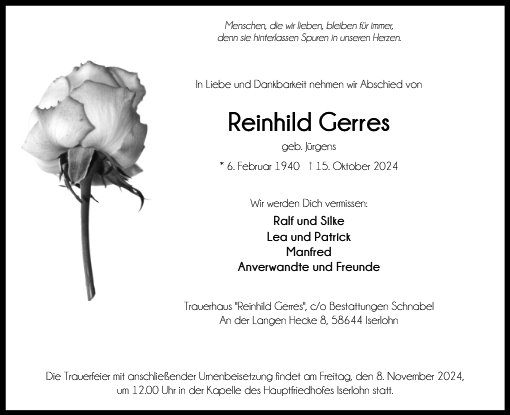 Menschen, die wir lieben, bleiben für immer, denn sie hinterlassen Spuren in unseren Herzen.

In Liebe und Dankbarkeit nehmen wir Abschied von

Reinhild Gerres

geb. Jürgens

* 6. Februar 1940 † 15. Oktober 2024

Wir werden Dich vermissen:

Ralf und Silke
Lea und Patrick
Manfred
Anverwandte und Freunde

Trauerhaus "Reinhild Gerres", c/o Bestattungen Schnabel
An der Langen Hecke 8, 58644 Iserlohn

Die Trauerfeier mit anschließender Urnenbeisetzung findet am Freitag, den 8. November 2024, um 12.00 Uhr in der Kapelle des Hauptfriedhofes Iserlohn statt.